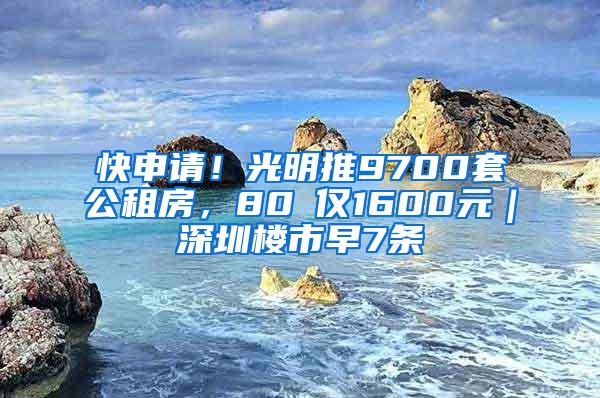 快申请！光明推9700套公租房，80 仅1600元｜深圳楼市早7条